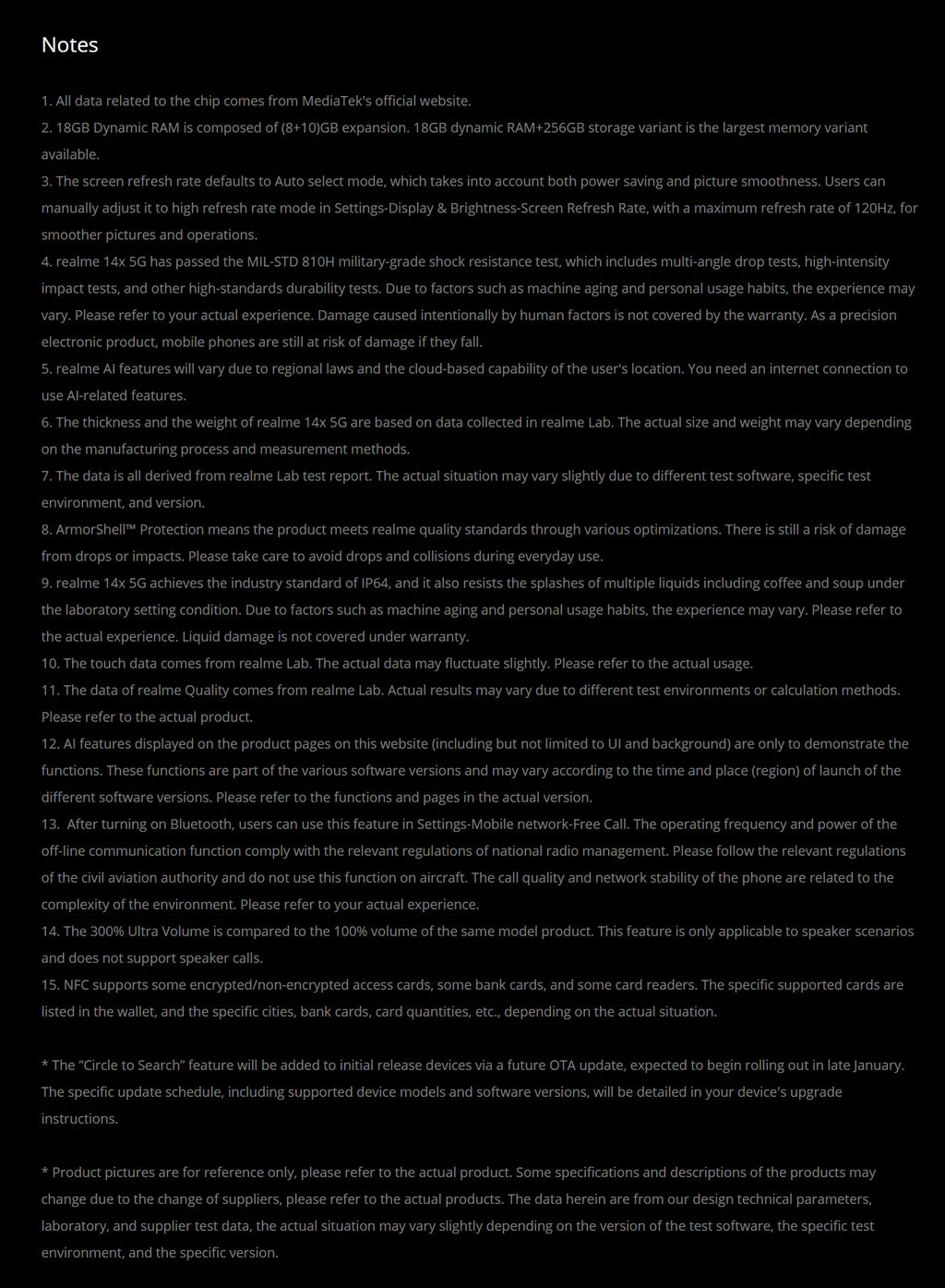 Notes

1. All data related to the chip comes from MediaTek's official website.
2. 18GB Dynamic RAM is composed of (8+10)GB expansion. 18GB dynamic RAM+256GB storage variant is the largest memory variant available.
3. The screen refresh rate defaults to Auto select mode, which takes into account both power saving and picture smoothness. Users can manually adjust it to high refresh rate mode in Settings-Display & Brightness-Screen Refresh Rate, with a maximum refresh rate of 120Hz, for smoother pictures and operations.
4. realme 14x 5G has passed the MIL-STD 810H military-grade shock resistance test, which includes multi-angle drop tests, high-intensity impact tests, and other high-standards durability tests. Due to factors such as machine aging and personal usage habits, the experience may vary. Please refer to your actual experience. Damage caused intentionally by human factors is not covered by the warranty. As a precision electronic product, mobile phones are still at risk of damage if they fall.
5. realme AI features will vary due to regional laws and the cloud-based capability of the user's location. You need an internet connection to use AI-related features.
6. The thickness and the weight of realme 14x 5G are based on data collected in realme Lab. The actual size and weight may vary depending on the manufacturing process and measurement methods.
7. The data is all derived from realme Lab test report. The actual situation may vary slightly due to different test software, specific test environment, and version.
8. ArmorShell™ Protection means the product meets realme quality standards through various optimizations. There is still a risk of damage from drops or impacts. Please take care to avoid drops and collisions during everyday use.
9. realme 14x 5G achieves the industry standard of IP64, and it also resists the splashes of multiple liquids including coffee and soup under the laboratory setting condition. Due to factors such as machine aging and personal usage habits, the experience may vary. Please refer to the actual experience. Liquid damage is not covered under warranty.
10. The touch data comes from realme Lab. The actual data may fluctuate slightly. Please refer to the actual usage.
11. The data of realme Quality comes from realme Lab. Actual results may vary due to different test environments or calculation methods. Please refer to the actual product.
12. AI features displayed on the product pages on this website (including but not limited to UI and background) are only to demonstrate the functions. These functions are part of the various software versions and may vary according to the time and place (region) of launch of the different software versions. Please refer to the functions and pages in the actual version.
13. After turning on Bluetooth, users can use this feature in Settings-Mobile network-Free Call. The operating frequency and power of the off-line communication function comply with the relevant regulations of national radio management. Please follow the relevant regulations of the civil aviation authority and do not use this function on aircraft. The call quality and network stability of the phone are related to the complexity of the environment. Please refer to your actual experience.
14. The 300% Ultra Volume is compared to the 100% volume of the same model product. This feature is only applicable to speaker scenarios and does not support speaker calls.
15. NFC supports some encrypted/non-encrypted access cards, some bank cards, and some card readers. The specific supported cards are listed in the wallet, and the specific cities, bank cards, card quantities, etc., depending on the actual situation.

* The "Circle to Search" feature will be added to initial release devices via a future OTA update, expected to begin rolling out in late January. The specific update schedule, including supported device models and software versions, will be detailed in your device's upgrade instructions.

* Product pictures are for reference only, please refer to the actual product. Some specifications and descriptions of the products may change due to the change of suppliers, please refer to the actual products. The data herein are from our design technical parameters, laboratory, and supplier test data, the actual situation may vary slightly depending on the version of the test software, the specific test environment, and the specific version.